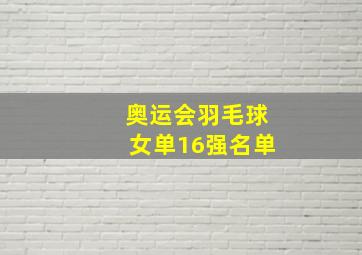 奥运会羽毛球
女单16强名单